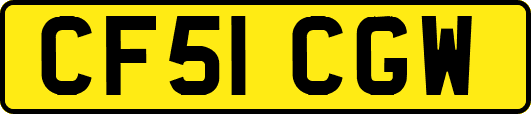 CF51 CGW